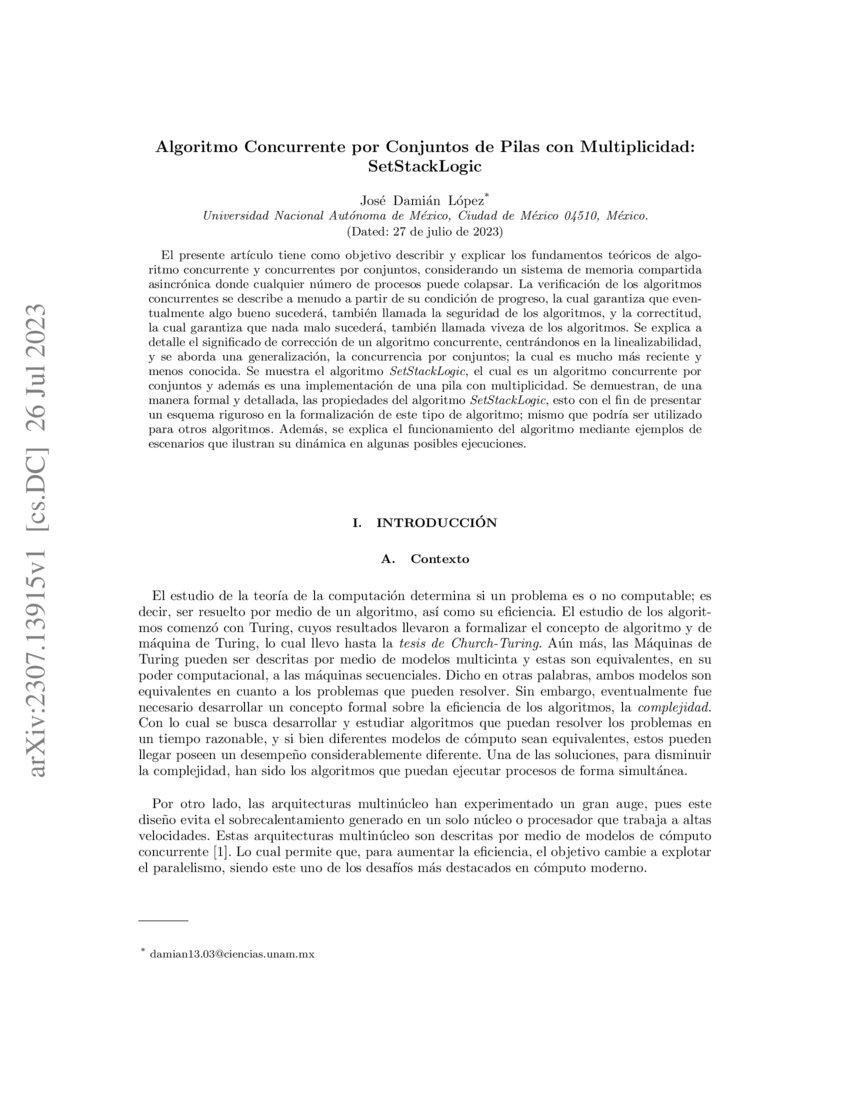 arXiv:2307.13915v1 [cs.DC] 26 Jul 2023

Algoritmo Concurrente por Conjuntos de Pilas con Multiplicidad: SetStackLogic

José Damián López*
Universidad Nacional Autónoma de México, Ciudad de México 04510, México.
(Dated: 27 de julio de 2023)

El presente artículo tiene como objetivo describir y explicar los fundamentos teóricos de algoritmo concurrente y concurrentes por conjuntos, considerando un sistema de memoria compartida asincrónica donde cualquier número de procesos puede colapsar. La verificación de los algoritmos concurrentes se describe a menudo a partir de su condición de progreso, la cual garantiza que eventualmente algo bueno sucederá, también llamada la seguridad de los algoritmos, y la correctitud, la cual garantiza que nada malo sucederá, también llamada viveza de los algoritmos. Se explica a detalle el significado de corrección de un algoritmo concurrente, centrándonos en la linealizabilidad, y se aborda una generalización, la concurrencia por conjuntos; la cual es mucho más reciente y menos conocida. Se muestra el algoritmo SetStackLogic, el cual es un algoritmo concurrente por conjuntos y además es una implementación de una pila con multiplicidad. Se demuestran, de una manera formal y detallada, las propiedades del algoritmo SetStackLogic, esto con el fin de presentar un esquema riguroso en la formalización de este tipo de algoritmo; mismo que podría ser utilizado para otros algoritmos. Además, se explica el funcionamiento del algoritmo mediante ejemplos de escenarios que ilustran su dinámica en algunas posibles ejecuciones.

I. INTRODUCCIÓN

A. Contexto

El estudio de la teoría de la computación determina si un problema es o no computable; es decir, ser resuelto por medio de un algoritmo, así como su eficiencia. El estudio de los algoritmos comenzó con Turing, cuyos resultados llevaron a formalizar el concepto de algoritmo y de máquina de Turing, lo cual llevo hasta la tesis de Church-Turing. Aún más, las Máquinas de Turing pueden ser descritas por medio de modelos multicinta y estas son equivalentes, en su poder computacional, a las máquinas secuenciales. Dicho en otras palabras, ambos modelos son equivalentes en cuanto a los problemas que pueden resolver. Sin embargo, eventualmente fue necesario desarrollar un concepto formal sobre la eficiencia de los algoritmos, la complejidad. Con lo cual se busca desarrollar y estudiar algoritmos que puedan resolver los problemas en un tiempo razonable, y si bien diferentes modelos de cómputo sean equivalentes, estos pueden llegar poseen un desempeño considerablemente diferente. Una de las soluciones, para disminuir la complejidad, han sido los algoritmos que puedan ejecutar procesos de forma simultánea.

Por otro lado, las arquitecturas multinúcleo han experimentado un gran auge, pues este diseño evita el sobrecalentamiento generado en un solo núcleo o procesador que trabaja a altas velocidades. Estas arquitecturas multinúcleo son descritas por medio de modelos de cómputo concurrente [1]. Lo cual permite que, para aumentar la eficiencia, el objetivo cambie a explotar el paralelismo, siendo este uno de los desafíos más destacados en cómputo moderno.

* damian13.03@ciencias.unam.mx